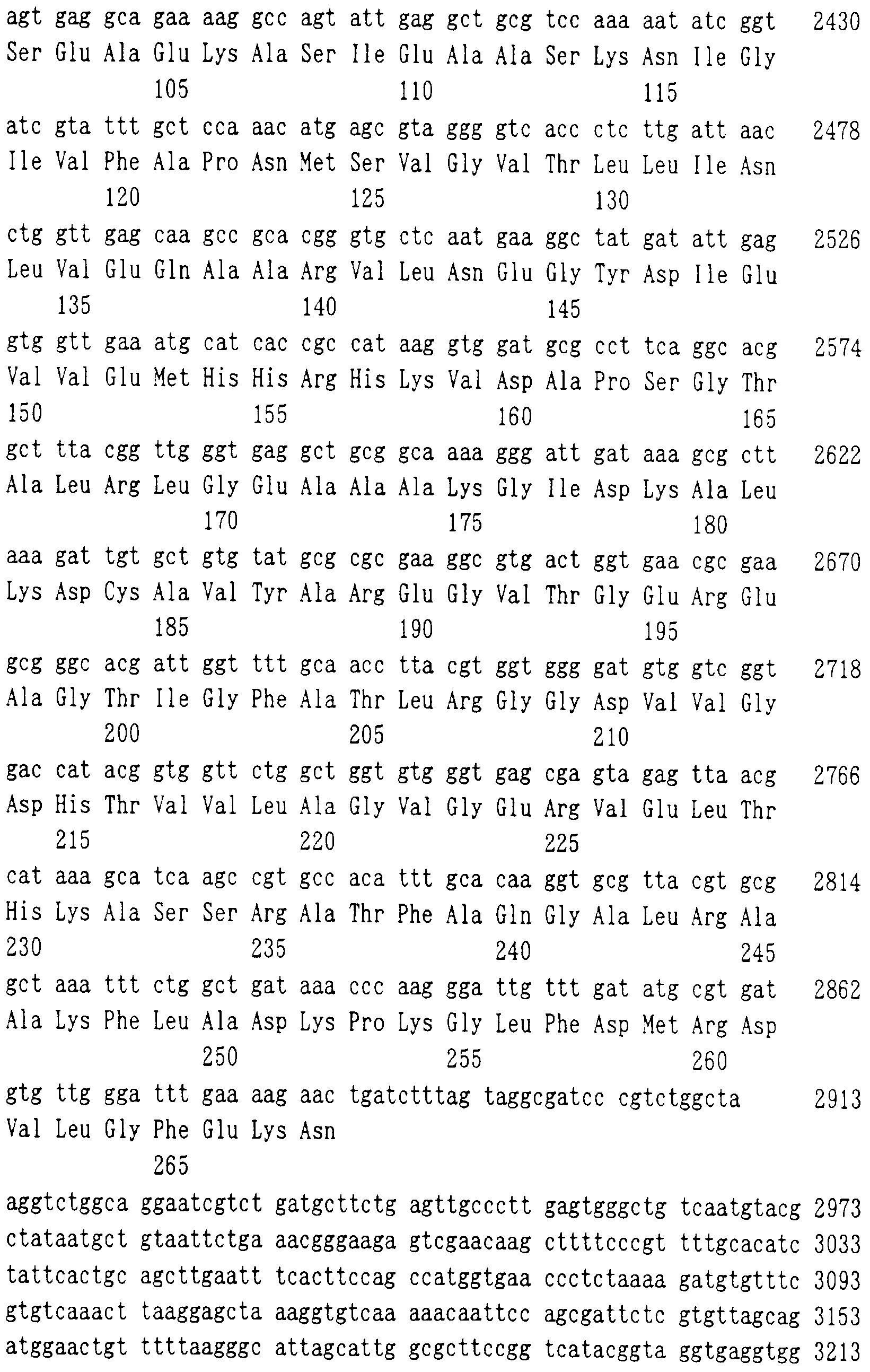 agt gag gca gaa aag gcc agt att gag gct gcg tcc aaa aat atc ggt 2430
Ser Glu Ala Glu Lys Ala Ser Ile Glu Ala Ala Ser Lys Asn Ile Gly
105 110 115

atc gta ttt gct cca aac atg agc gta ggg gtc acc ctc ttg att aac 2478
Ile Val Phe Ala Pro Asn Met Ser Val Gly Val Thr Leu Leu Ile Asn
120 125 130

ctg gtt gag caa gcc gca cgg gtg ctc aat gaa ggc tat gat att gag 2526
Leu Val Glu Gln Ala Ala Arg Val Leu Asn Glu Gly Tyr Asp Ile Glu
135 140 145

gtg gtt gaa atg cat cac cgc cat aag gtg gat gcg cct tca ggc acg 2574
Val Val Glu Met His His Arg His Lys Val Asp Ala Pro Ser Gly Thr
150 155 160 165

gct tta cgg ttg ggt gag gct gcg gca aaa ggg att gat aaa gcg ctt 2622
Ala Leu Arg Leu Gly Glu Ala Ala Ala Lys Gly Ile Asp Lys Ala Leu
170 175 180

aaa gat tgt gct gtg tat gcg cgc gaa ggc gtg act ggt gaa cgc gaa 2670
Lys Asp Cys Ala Val Tyr Ala Arg Glu Gly Val Thr Gly Glu Arg Glu
185 190 195

gcg ggc acg att ggt ttt gca acc tta cgt ggt ggg gat gtg gtc ggt 2718
Ala Gly Thr Ile Gly Phe Ala Thr Leu Arg Gly Gly Asp Val Val Gly
200 205 210

gac cat acg gtg gtt ctg gct ggt gtg ggt gag cga gta gag tta acg 2766
Asp His Thr Val Val Leu Ala Gly Val Gly Glu Arg Val Glu Leu Thr
215 220 225

cat aaa gca tca agc cgt gcc aca ttt gca caa ggt gcg tta cgt gcg 2814
His Lys Ala Ser Ser Arg Ala Thr Phe Ala Gln Gly Ala Leu Arg Ala
230 235 240 245

gct aaa ttt ctg gct gat aaa ccc aag gga ttg ttt gat atg cgt gat 2862
Ala Lys Phe Leu Ala Asp Lys Pro Lys Gly Leu Phe Asp Met Arg Asp
250 255 260

gtg ttg gga ttt gaa aag aac tgatctttag taggcgatcc cgtctggcta 2913
Val Leu Gly Phe Glu Lys Asn
265

aggtctggca ggaatcgtct gatgcttctg agttgccctt gagtgggctg tcaatgtacg 2973
ctataatgct gtaattctga aacgggaaga gtcgaacaag cttttcccgt tttgcacatc 3033
tattcactgc agcttgaatt tcacttccag ccatggtgaa ccctctaaaa gatgtgtttc 3093
gtgtcaaact taaggagcta aaggtgtcaa aaacaattcc agcgattctc gtgttagcag 3153
atggaactgt ttttaagggc attagcattg gcgcttccgg tcatacggta ggtgaggtgg 3213